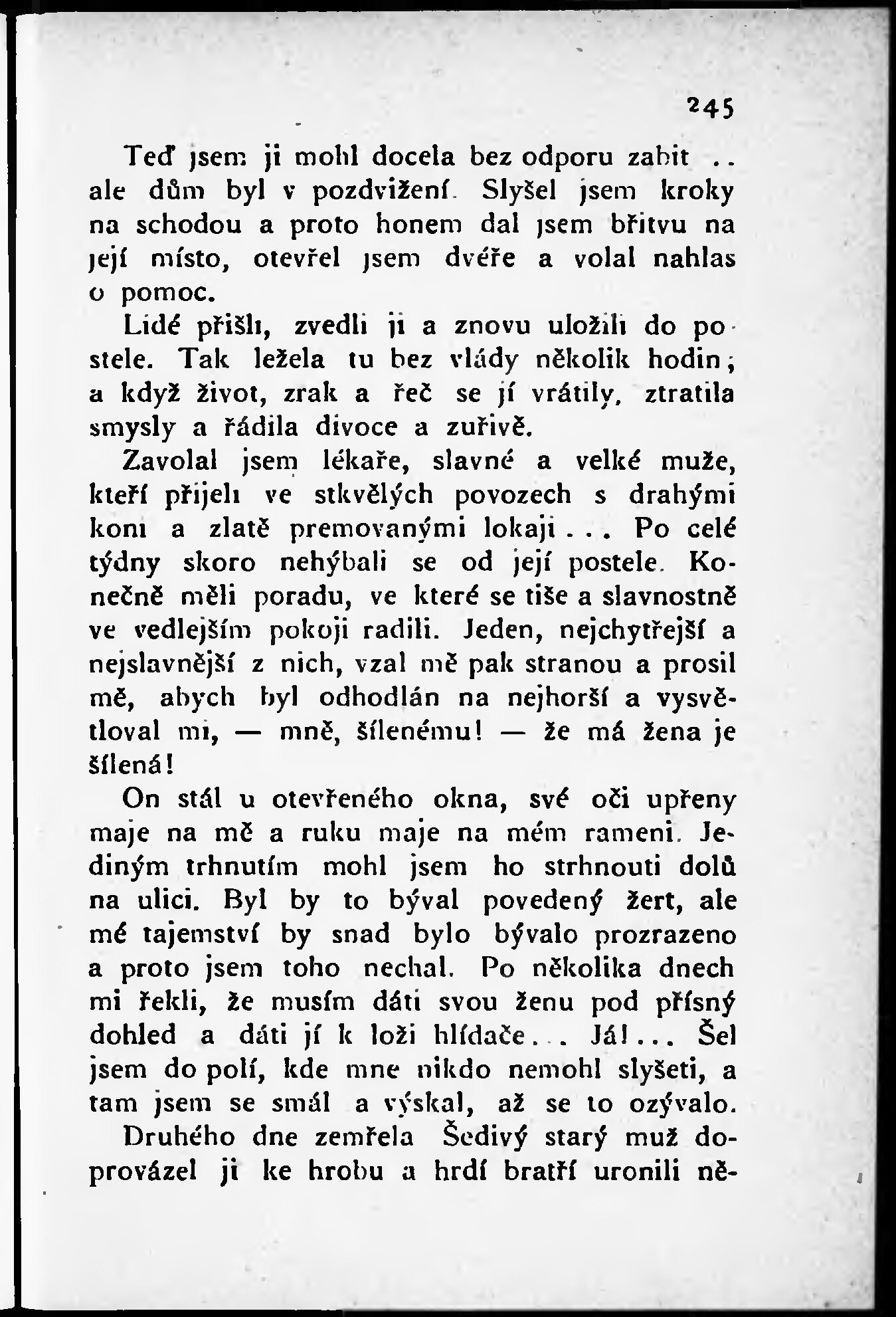 245

Teď jsem ji mohl docela bez odporu zabit .. ale dům byl v pozdvižení. Slyšel jsem kroky na schodou a proto honem dal jsem břitvu na její místo, otevřel jsem dvéře a volal nahlas o pomoc.

Lidé přišli, zvedli ji a znovu uložili do postele. Tak ležela tu bez vlády několik hodin; a když život, zrak a řeč se jí vrátily, ztratila smysly a řádila divoce a zuřivě.

Zavolal jsem lékaře, slavné a velké muže, kteří přijeli ve stkvělých povozech s drahými koni a zlatě premovanými lokaji . . . Po celé týdny skoro nehýbali se od její postele. Konečně měli poradu, ve které se tiše a slavnostně ve vedlejším pokoji radili. Jeden, nejchytřejší a nejslavnější z nich, vzal mě pak stranou a prosil mě, abych byl odhodlán na nejhorší a vysvětloval mi, — mně, šílenému! — že má žena je šílená!

On stál u otevřeného okna, své oči upřeny maje na mě a ruku maje na mém rameni. Jediným trhnutím mohl jsem ho strhnouti dolů na ulici. Byl by to býval povedený žert, ale mé tajemství by snad bylo bývalo prozrazeno a proto jsem toho nechal. Po několika dnech mi řekli, že musím dáti svou ženu pod přísný dohled a dáti jí k loži hlídače . . . Já! . . . Šel jsem do polí, kde mne nikdo nemohl slyšeti, a tam jsem se smál a výskal, až se to ozývalo.

Druhého dne zemřela Šedivý starý muž doprovázel ji ke hrobu a hrdí bratří uronili ně-